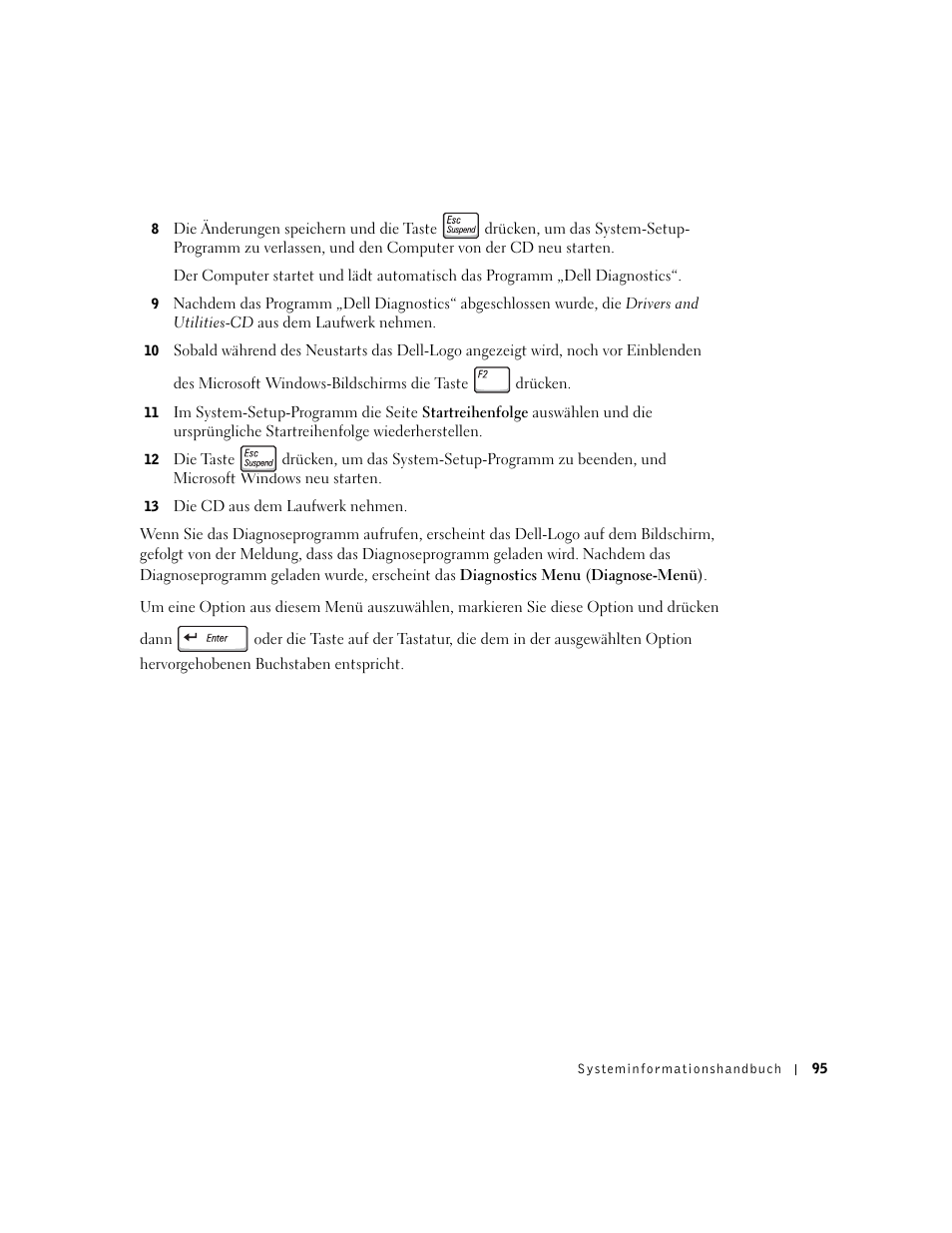 8 Die Änderungen speichern und die Taste Esc Suspend drücken, um das System-Setup-Programm zu verlassen, und den Computer von der CD neu starten.

Der Computer startet und lädt automatisch das Programm „Dell Diagnostics“.

9 Nachdem das Programm „Dell Diagnostics“ abgeschlossen wurde, die Drivers and Utilities-CD aus dem Laufwerk nehmen.

10 Sobald während des Neustarts das Dell-Logo angezeigt wird, noch vor Einblenden des Microsoft Windows-Bildschirms die Taste F2 drücken.

11 Im System-Setup-Programm die Seite Startreihenfolge auswählen und die ursprüngliche Startreihenfolge wiederherstellen.

12 Die Taste Esc Suspend drücken, um das System-Setup-Programm zu beenden, und Microsoft Windows neu starten.

13 Die CD aus dem Laufwerk nehmen.

Wenn Sie das Diagnoseprogramm aufrufen, erscheint das Dell-Logo auf dem Bildschirm, gefolgt von der Meldung, dass das Diagnoseprogramm geladen wird. Nachdem das Diagnoseprogramm geladen wurde, erscheint das Diagnostics Menu (Diagnose-Menü).

Um eine Option aus diesem Menü auszuwählen, markieren Sie diese Option und drücken dann Enter oder die Taste auf der Tastatur, die dem in der ausgewählten Option hervorgehobenen Buchstaben entspricht.

Systeminformationshandbuch | 95